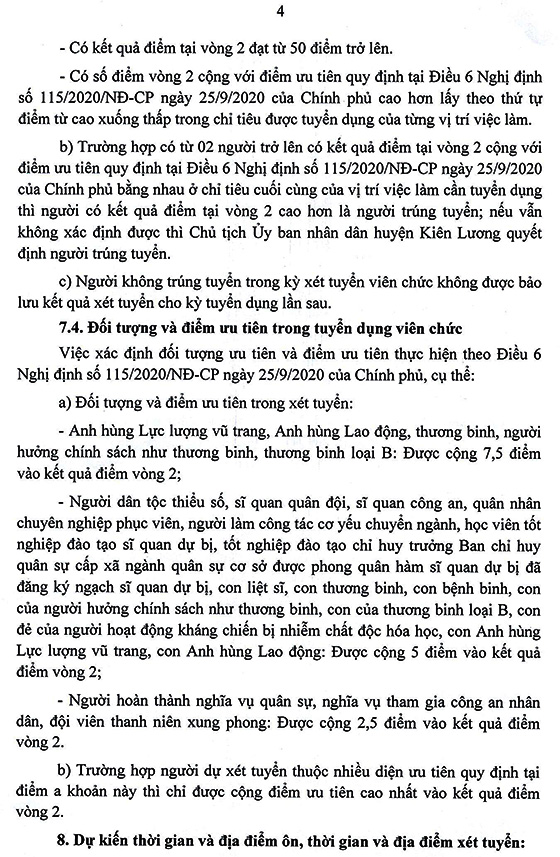 4

- Có kết quả điểm tại vòng 2 đạt từ 50 điểm trở lên.

- Có số điểm vòng 2 cộng với điểm ưu tiên quy định tại Điều 6 Nghị định số 115/2020/NĐ-CP ngày 25/9/2020 của Chính phủ cao hơn lấy theo thứ tự điểm từ cao xuống thấp trong chỉ tiêu được tuyển dụng của từng vị trí việc làm.

b) Trường hợp có từ 02 người trở lên có kết quả điểm tại vòng 2 cộng với điểm ưu tiên quy định tại Điều 6 Nghị định số 115/2020/NĐ-CP ngày 25/9/2020 của Chính phủ bằng nhau ở chỉ tiêu cuối cùng của vị trí việc làm cần tuyển dụng thì người có kết quả điểm tại vòng 2 cao hơn là người trúng tuyển; nếu vẫn không xác định được thì Chủ tịch Ủy ban nhân dân huyện Kiên Lương quyết định người trúng tuyển.

c) Người không trúng tuyển trong kỳ xét tuyển viên chức không được bảo lưu kết quả xét tuyển cho kỳ tuyển dụng lần sau.

7.4. Đối tượng và điểm ưu tiên trong tuyển dụng viên chức

Việc xác định đối tượng ưu tiên và điểm ưu tiên thực hiện theo Điều 6 Nghị định số 115/2020/NĐ-CP ngày 25/9/2020 của Chính phủ, cụ thể:

a) Đối tượng và điểm ưu tiên trong xét tuyển:

- Anh hùng Lực lượng vũ trang, Anh hùng Lao động, thương binh, người hưởng chính sách như thương binh, thương binh loại B: Được cộng 7,5 điểm vào kết quả điểm vòng 2;

- Người dân tộc thiểu số, sĩ quan quân đội, sĩ quan công an, quân nhân chuyên nghiệp phục viên, người làm công tác cơ yếu chuyển ngành, học viên tốt nghiệp đào tạo sĩ quan dự bị, tốt nghiệp đào tạo chỉ huy trưởng Ban chỉ huy quân sự cấp xã ngành quân sự cơ sở được phong quân hàm sĩ quan dự bị đã đăng ký ngạch sĩ quan dự bị, con liệt sĩ, con thương binh, con bệnh binh, con của người hưởng chính sách như thương binh, con của thương binh loại B, con đẻ của người hoạt động kháng chiến bị nhiễm chất độc hóa học, con Anh hùng Lực lượng vũ trang, con Anh hùng Lao động: Được cộng 5 điểm vào kết quả điểm vòng 2;

- Người hoàn thành nghĩa vụ quân sự, nghĩa vụ tham gia công an nhân dân, đội viên thanh niên xung phong: Được cộng 2,5 điểm vào kết quả điểm vòng 2.

b) Trường hợp người dự xét tuyển thuộc nhiều diện ưu tiên quy định tại điểm a khoản này thì chỉ được cộng điểm ưu tiên cao nhất vào kết quả điểm vòng 2.

8. Dự kiến thời gian và địa điểm ôn, thời gian và địa điểm xét tuyển: